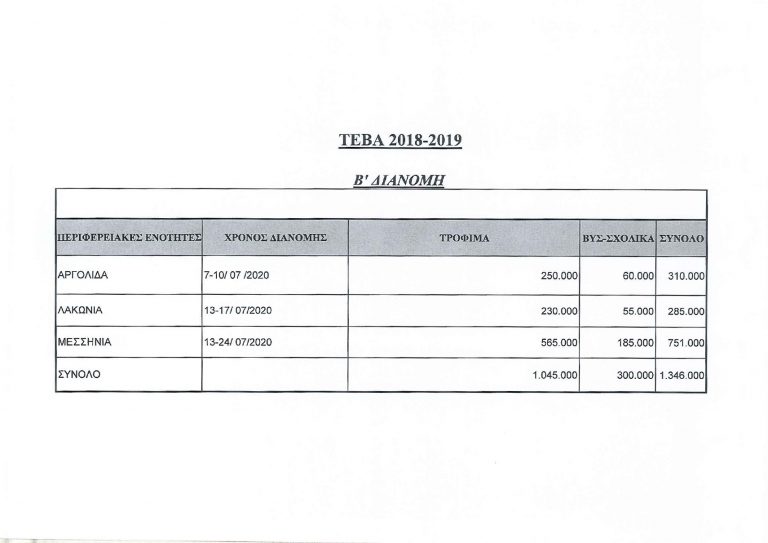 ΤΕΒΑ 2018-2019

Β' ΔΙΑΝΟΜΗ

| ΠΕΡΙΦΕΡΕΙΑΚΕΣ ΕΝΟΤΗΤΕΣ | ΧΡΟΝΟΣ ΔΙΑΝΟΜΗΣ | ΤΡΟΦΙΜΑ | ΒΥΣ-ΣΧΟΛΙΚΑ | ΣΥΝΟΛΟ |
|---|---|---|---|---|
| ΑΡΓΟΛΙΔΑ | 7-10/ 07 /2020 | 250.000 | 60.000 | 310.000 |
| ΛΑΚΩΝΙΑ | 13-17/ 07/2020 | 230.000 | 55.000 | 285.000 |
| ΜΕΣΣΗΝΙΑ | 13-24/ 07/2020 | 565.000 | 185.000 | 751.000 |
| ΣΥΝΟΛΟ | | 1.045.000 | 300.000 | 1.346.000 |